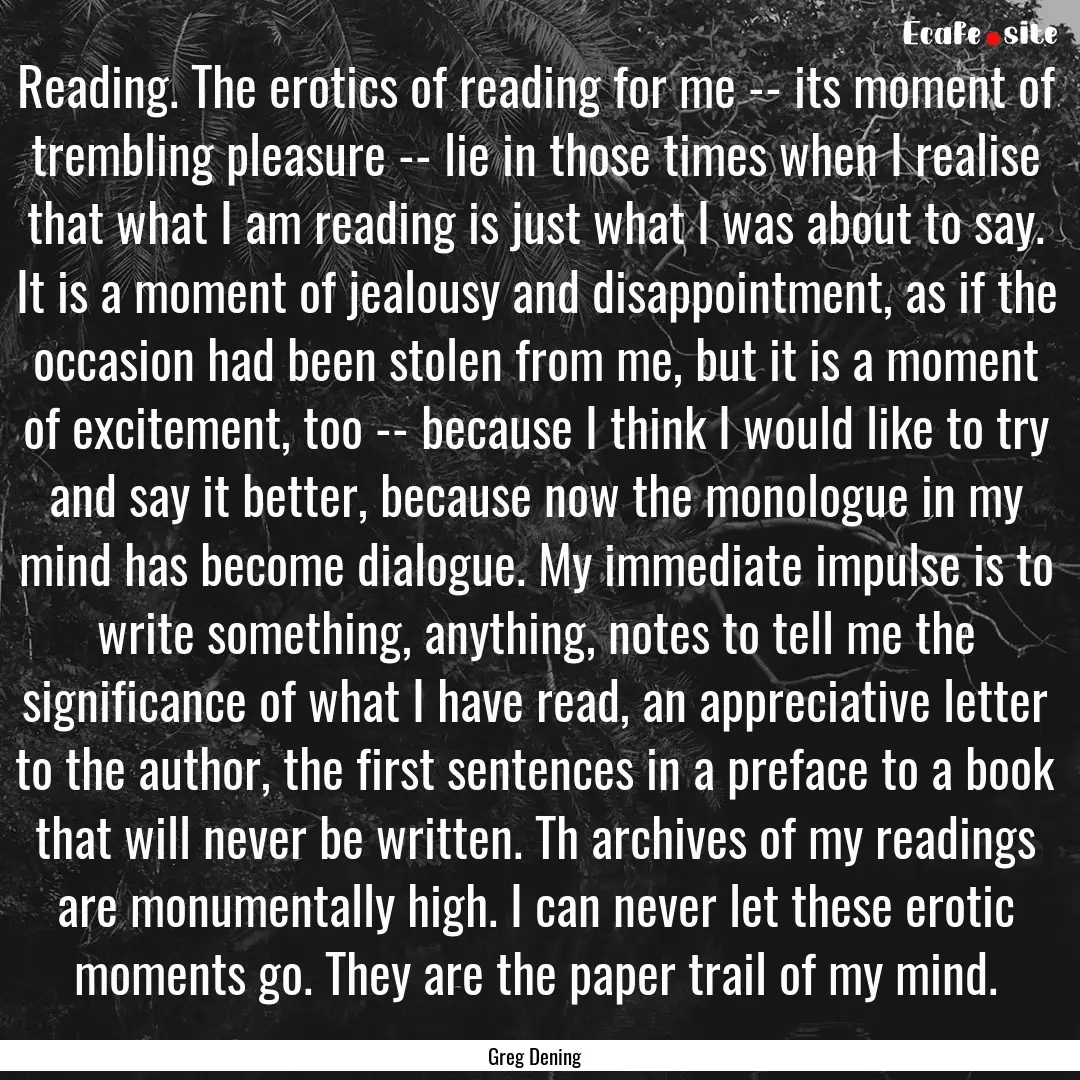 Ecafe.site

Reading. The erotics of reading for me -- its moment of trembling pleasure -- lie in those times when I realise that what I am reading is just what I was about to say. It is a moment of jealousy and disappointment, as if the occasion had been stolen from me, but it is a moment of excitement, too -- because I think I would like to try and say it better, because now the monologue in my mind has become dialogue. My immediate impulse is to write something, anything, notes to tell me the significance of what I have read, an appreciative letter to the author, the first sentences in a preface to a book that will never be written. Th archives of my readings are monumentally high. I can never let these erotic moments go. They are the paper trail of my mind.

Greg Dening